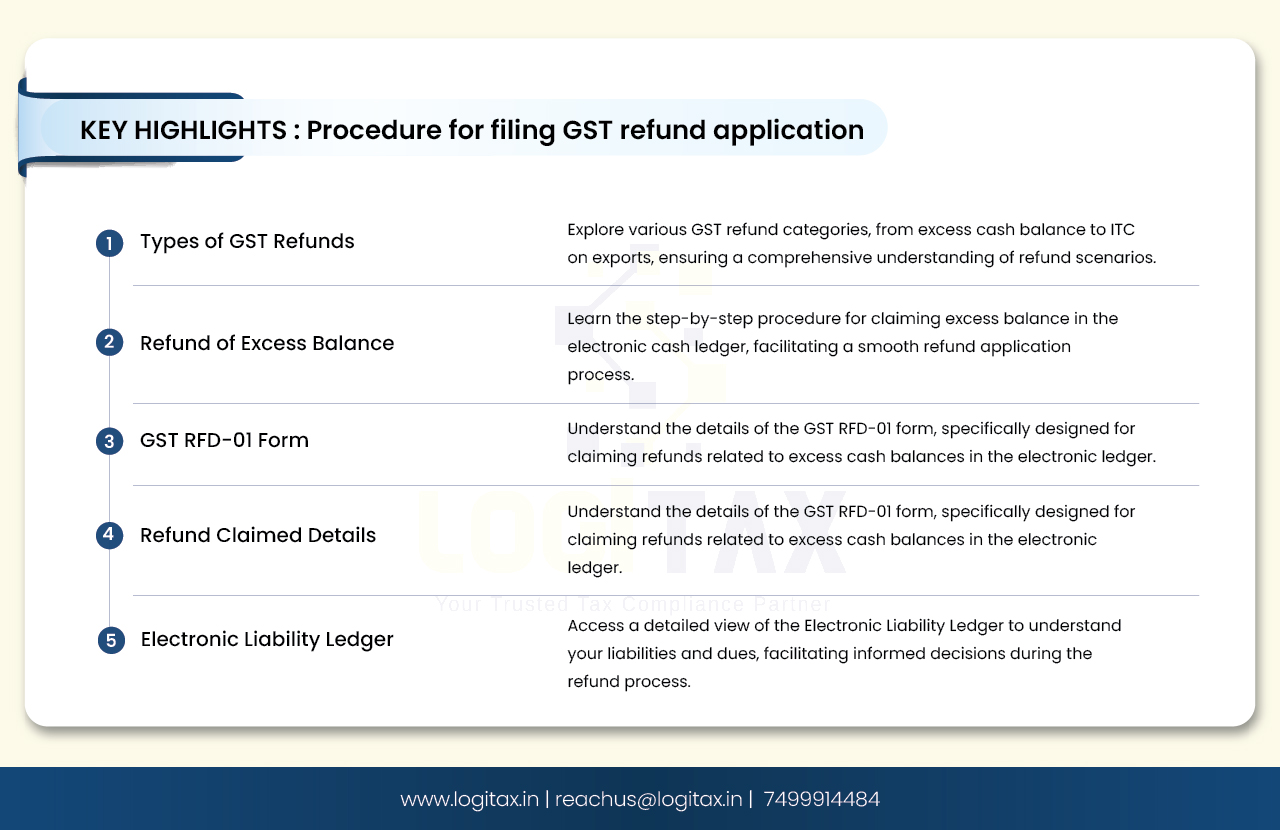 KEY HIGHLIGHTS : Procedure for filing GST refund application

1 Types of GST Refunds

Explore various GST refund categories, from excess cash balance to ITC on exports, ensuring a comprehensive understanding of refund scenarios.

2 Refund of Excess Balance

Learn the step-by-step procedure for claiming excess balance in the electronic cash ledger, facilitating a smooth refund application process.

3 GST RFD-01 Form

Understand the details of the GST RFD-01 form, specifically designed for claiming refunds related to excess cash balances in the electronic ledger.

4 Refund Claimed Details

Understand the details of the GST RFD-01 form, specifically designed for claiming refunds related to excess cash balances in the electronic ledger.

5 Electronic Liability Ledger

Access a detailed view of the Electronic Liability Ledger to understand your liabilities and dues, facilitating informed decisions during the refund process.

LOGITAX
Your Trusted Tax Compliance Partner

www.logitax.in | reachus@logitax.in | 7499914484